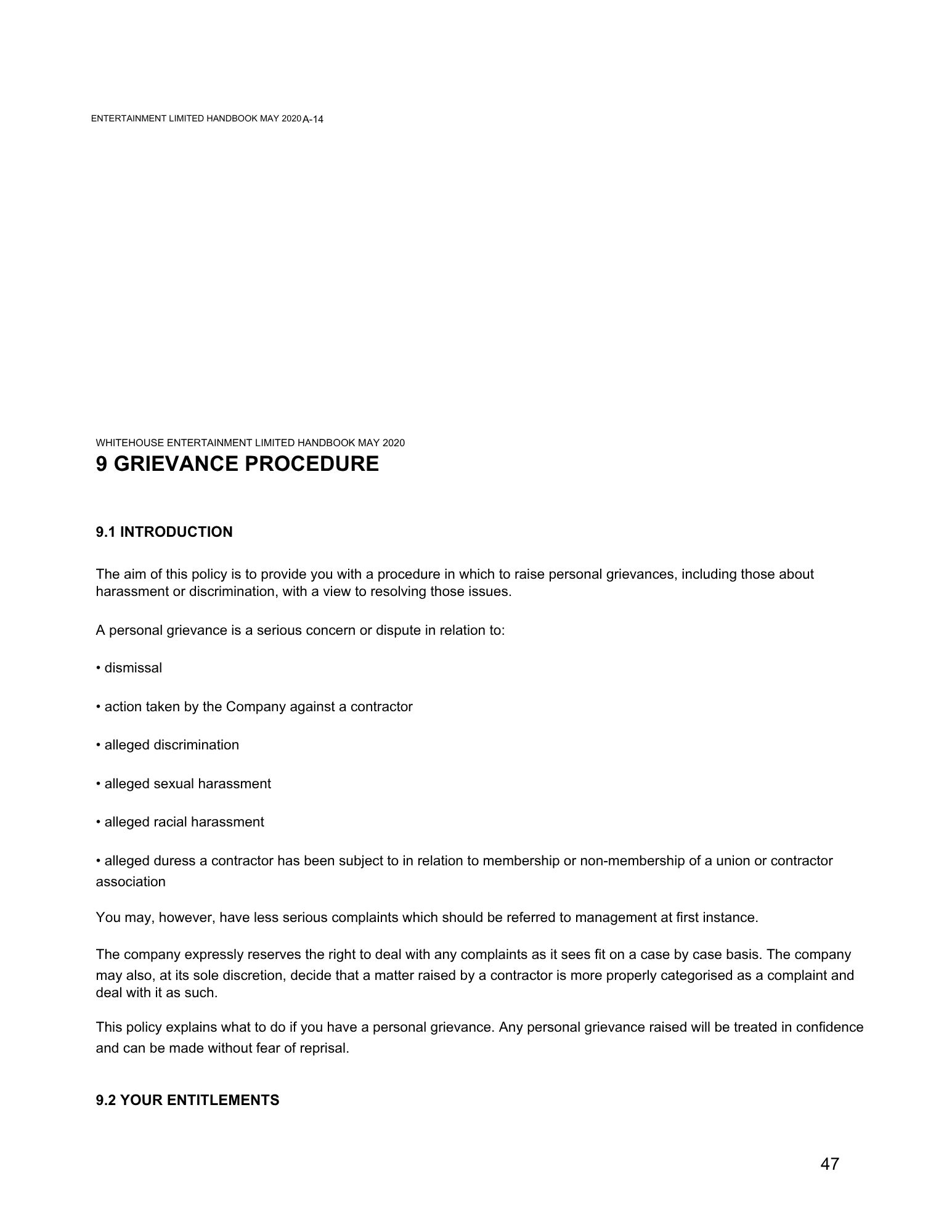 ENTERTAINMENT LIMITED HANDBOOK MAY 2020 A-14

WHITEHOUSE ENTERTAINMENT LIMITED HANDBOOK MAY 2020

9 GRIEVANCE PROCEDURE

9.1 INTRODUCTION

The aim of this policy is to provide you with a procedure in which to raise personal grievances, including those about harassment or discrimination, with a view to resolving those issues.

A personal grievance is a serious concern or dispute in relation to:

• dismissal

• action taken by the Company against a contractor

• alleged discrimination

• alleged sexual harassment

• alleged racial harassment

• alleged duress a contractor has been subject to in relation to membership or non-membership of a union or contractor association

You may, however, have less serious complaints which should be referred to management at first instance.

The company expressly reserves the right to deal with any complaints as it sees fit on a case by case basis. The company may also, at its sole discretion, decide that a matter raised by a contractor is more properly categorised as a complaint and deal with it as such.

This policy explains what to do if you have a personal grievance. Any personal grievance raised will be treated in confidence and can be made without fear of reprisal.

9.2 YOUR ENTITLEMENTS

47